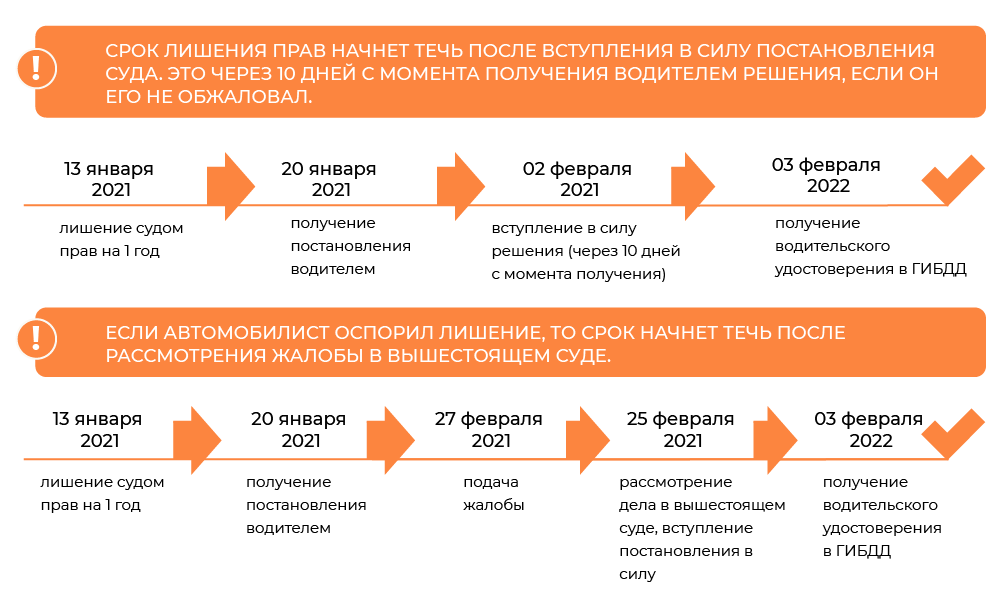 СРОК ЛИШЕНИЯ ПРАВ НАЧНЕТ ТЕЧЬ ПОСЛЕ ВСТУПЛЕНИЯ В СИЛУ ПОСТАНОВЛЕНИЯ СУДА. ЭТО ЧЕРЕЗ 10 ДНЕЙ С МОМЕНТА ПОЛУЧЕНИЯ ВОДИТЕЛЕМ РЕШЕНИЯ, ЕСЛИ ОН ЕГО НЕ ОБЖАЛОВАЛ.

13 января 2021

лишение судом прав на 1 год

20 января 2021

получение постановления водителем

02 февраля 2021

вступление в силу решения (через 10 дней с момента получения)

03 февраля 2022

получение водительского удостоверения в ГИБДД

ЕСЛИ АВТОМОБИЛИСТ ОСПОРИЛ ЛИШЕНИЕ, ТО СРОК НАЧНЕТ ТЕЧЬ ПОСЛЕ РАССМОТРЕНИЯ ЖАЛОБЫ В ВЫШЕСТОЯЩЕМ СУДЕ.

13 января 2021

лишение судом прав на 1 год

20 января 2021

получение постановления водителем

27 февраля 2021

подача жалобы

25 февраля 2021

рассмотрение дела в вышестоящем суде, вступление постановления в силу

03 февраля 2022

получение водительского удостоверения в ГИБДД